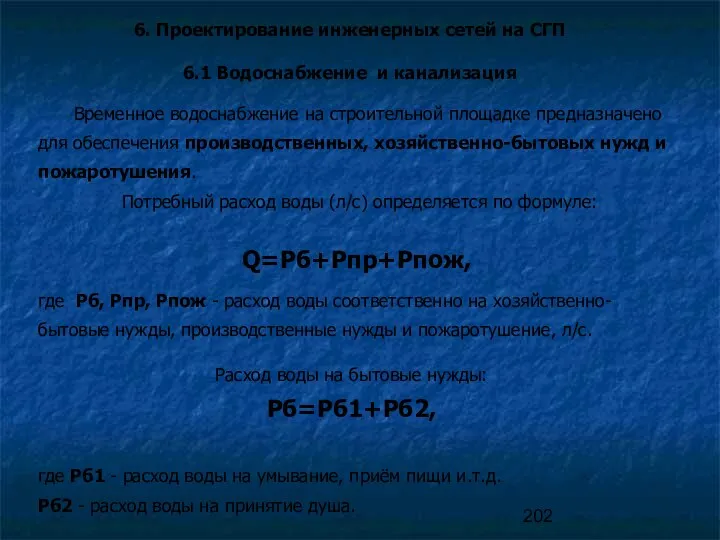 6. Проектирование инженерных сетей на СГП

6.1 Водоснабжение и канализация

Временное водоснабжение на строительной площадке предназначено для обеспечения производственных, хозяйственно-бытовых нужд и пожаротушения.

Потребный расход воды (л/с) определяется по формуле:

Q=Рб+Рпр+Рпож,

где Рб, Рпр, Рпож - расход воды соответственно на хозяйственно-бытовые нужды, производственные нужды и пожаротушение, л/с.

Расход воды на бытовые нужды:

Рб=Рб1+Рб2,

где Рб1 - расход воды на умывание, приём пищи и.т.д.

Рб2 - расход воды на принятие душа.

202